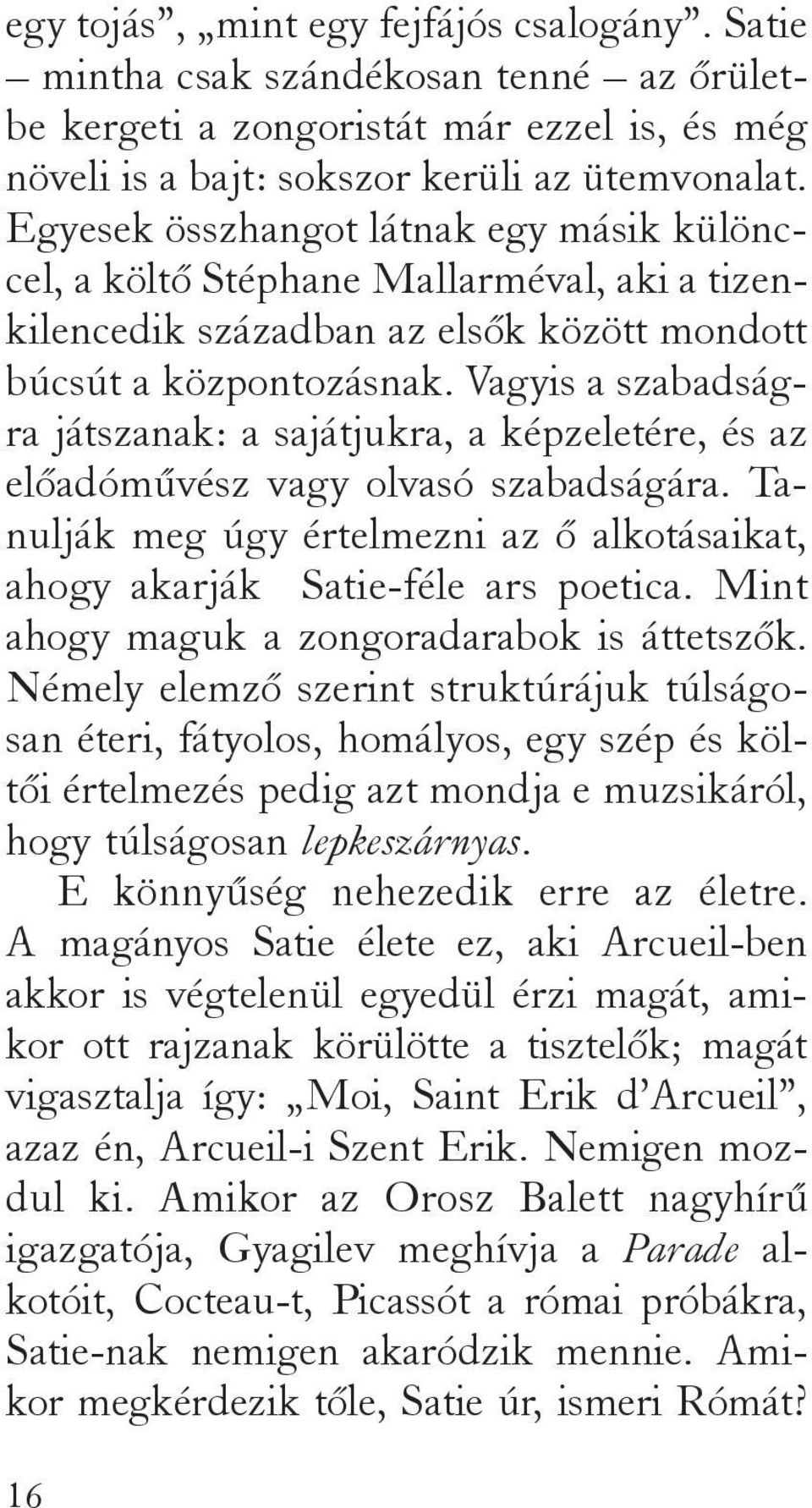 egy tojás”, „mint egy fejfájós csalogány”. Satie – mintha csak szándékosan tenné – az őrületbe kergeti a zongoristát már ezzel is, és még növeli is a bajt: sokszor kerüli az ütemvonalat. Egyesek összhangot látnak egy másik különccel, a költő Stéphane Mallarméval, aki a tizenkilencedik században az elsők között mondott búcsút a központozásnak. Vagyis a szabadságra játszanak: a sajátjukra, a képzeletére, és az előadóművész vagy olvasó szabadságára. Tanulják meg úgy értelmezni az ő alkotásaikat, ahogy akarják Satie-féle ars poetica. Mint ahogy maguk a zongoradarabok is áttetszők. Némely elemző szerint struktúrájuk túlságosan éteri, fátyolos, homályos, egy szép és költői értelmezés pedig azt mondja e muzsikáról, hogy túlságosan lepkeszárnyas.

E könnyűség nehezedik erre az életre. A magányos Satie élete ez, aki Arcueil-ben akkor is végtelenül egyedül érzi magát, amikor ott rajzanak körülötte a tisztelők; magát vigasztalja így: „Moi, Saint Erik d’Arcueil”, azaz én, Arcueil-i Szent Erik. Nemigen mozdul ki. Amikor az Orosz Balett nagyhírű igazgatója, Gyagilev meghívja a Parade alkotóit, Cocteau-t, Picassót a római próbákra, Satie-nak nemigen akaródzik mennie. Amikor megkérdezik tőle, Satie úr, ismeri Rómát?

16